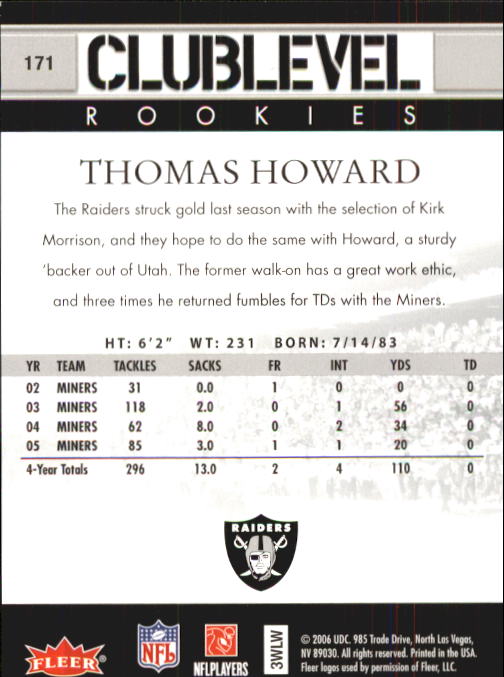 171

CLUBLEVEL

ROOKIES

THOMAS HOWARD

The Raiders struck gold last season with the selection of Kirk Morrison, and they hope to do the same with Howard, a sturdy 'backer out of Utah. The former walk-on has a great work ethic, and three times he returned fumbles for TDs with the Miners.

HT: 6'2" WT: 231 BORN: 7/14/83

| YR | TEAM | TACKLES | SACKS | FR | INT | YDS | TD |
|---|---|---|---|---|---|---|---|
| 02 | MINERS | 31 | 0.0 | 1 | 0 | 0 | 0 |
| 03 | MINERS | 118 | 2.0 | 0 | 1 | 56 | 0 |
| 04 | MINERS | 62 | 8.0 | 0 | 2 | 34 | 0 |
| 05 | MINERS | 85 | 3.0 | 1 | 1 | 20 | 0 |
| 4-Year Totals |  | 296 | 13.0 | 2 | 4 | 110 | 0 |

RAIDERS

FLEER

NFL

NFLPLAYERS

3WLW

© 2006 UDC. 985 Trade Drive, North Las Vegas, NV 89030. All rights reserved. Printed in the USA. Fleer logos used by permission of Fleer, LLC.